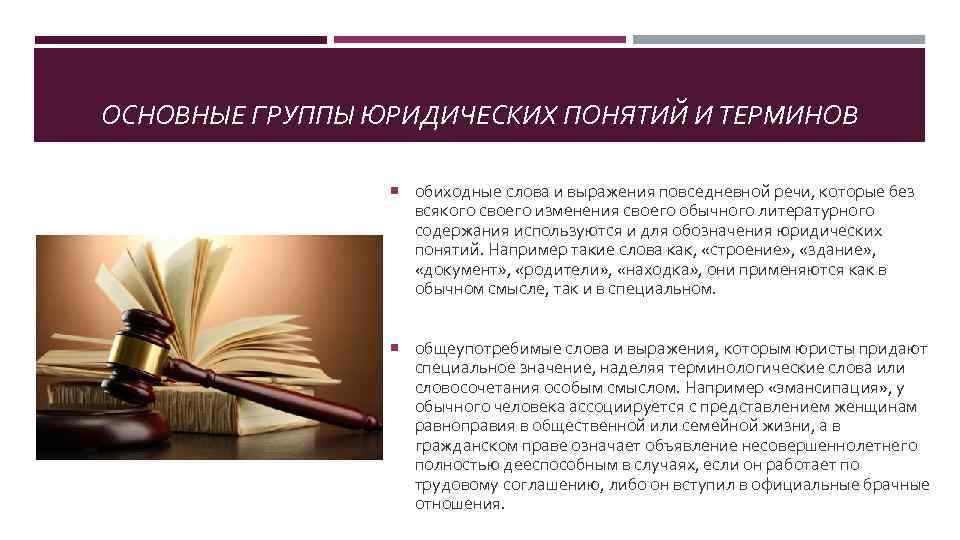 ОСНОВНЫЕ ГРУППЫ ЮРИДИЧЕСКИХ ПОНЯТИЙ И ТЕРМИНОВ

• обиходные слова и выражения повседневной речи, которые без всякого своего изменения своего обычного литературного содержания используются и для обозначения юридических понятий. Например такие слова как, «строение», «здание», «документ», «родители», «находка», они применяются как в обычном смысле, так и в специальном.

• общеупотребимые слова и выражения, которым юристы придают специальное значение, наделяя терминологические слова или словосочетания особым смыслом. Например «эмансипация», у обычного человека ассоциируется с представлением женщинам равноправия в общественной или семейной жизни, а в гражданском праве означает объявление несовершеннолетнего полностью дееспособным в случаях, если он работает по трудовому соглашению, либо он вступил в официальные брачные отношения.